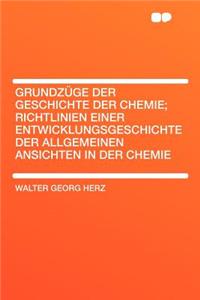 GRUNDZÜGE DER GESCHICHTE DER CHEMIE; RICHTLINIEN EINER ENTWICKLUNGSGESCHICHTE DER ALLGEMEINEN ANSICHTEN IN DER CHEMIE

WALTER GEORG HERZ